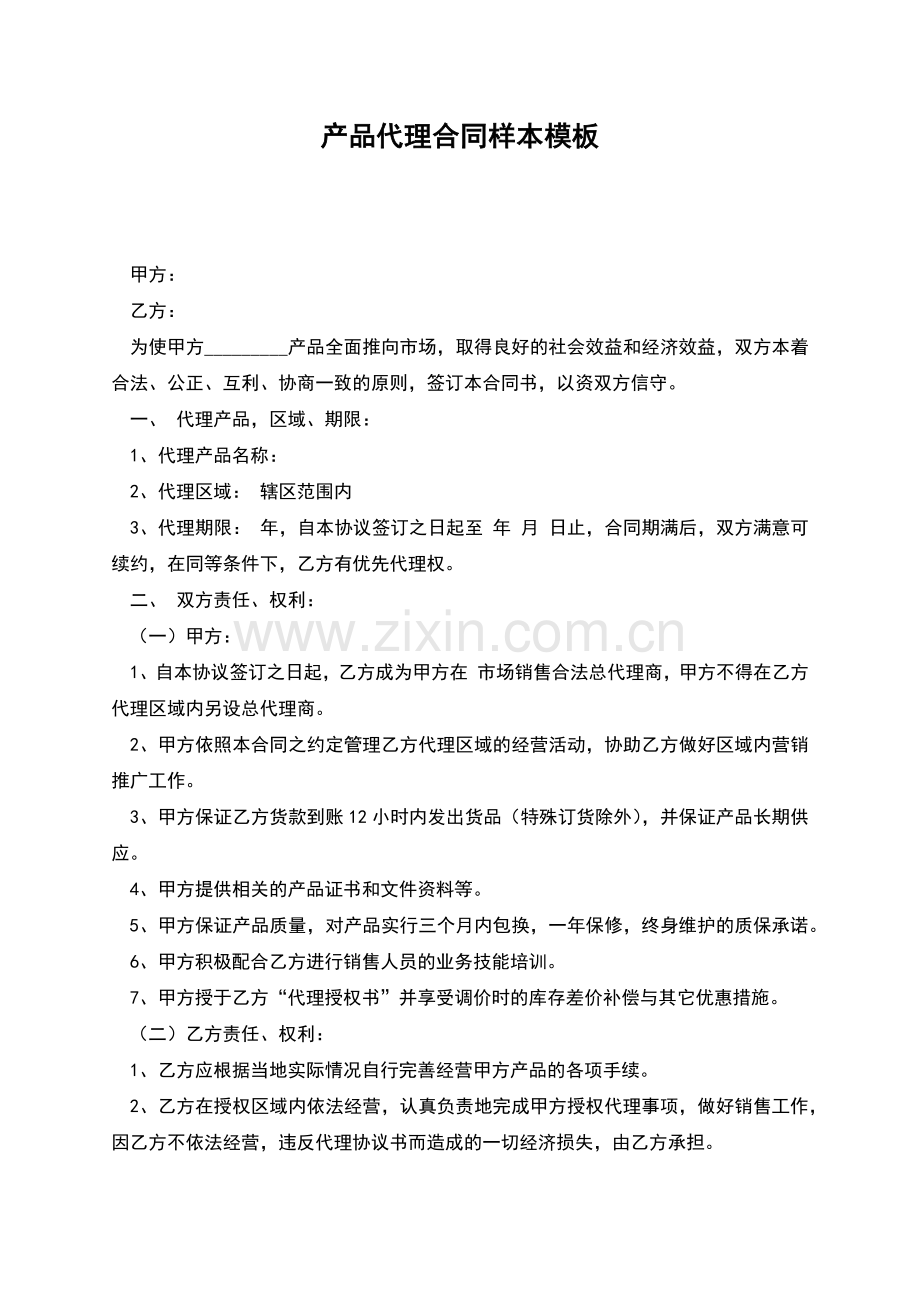 产品代理合同样本模板

甲方：

乙方：

为使甲方____产品全面推向市场，取得良好的社会效益和经济效益，双方本着合法、公正、互利、协商一致的原则，签订本合同书，以资双方信守。

一、 代理产品，区域、期限：

1、代理产品名称：

2、代理区域： 辖区范围内

3、代理期限： 年，自本协议签订之日起至 年 月 日止，合同期满后，双方满意可续约，在同等条件下，乙方有优先代理权。

二、 双方责任、权利：

（一）甲方：

1、自本协议签订之日起，乙方成为甲方在 市场销售合法总代理商，甲方不得在乙方代理区域内另设总代理商。

2、甲方依照本合同之约定管理乙方代理区域的经营活动，协助乙方做好区域内营销推广工作。

3、甲方保证乙方货款到账12小时内发出货品（特殊订货除外），并保证产品长期供应。

4、甲方提供相关的产品证书和文件资料等。

5、甲方保证产品质量，对产品实行三个月内包换，一年保修，终身维护的质保承诺。

6、甲方积极配合乙方进行销售人员的业务技能培训。

7、甲方授于乙方“代理授权书”并享受调价时的库存差价补偿与其它优惠措施。

（二）乙方责任、权利：

1、乙方应根据当地实际情况自行完善经营甲方产品的各项手续。

2、乙方在授权区域内依法经营，认真负责地完成甲方授权代理事项，做好销售工作，因乙方不依法经营，违反代理协议书而造成的一切经济损失，由乙方承担。

www.zixin.com.cn